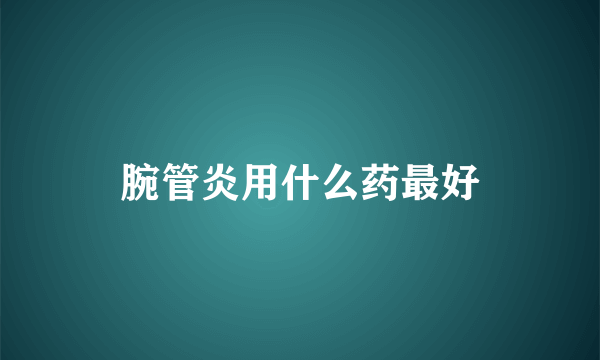 腕管炎用什么药最好